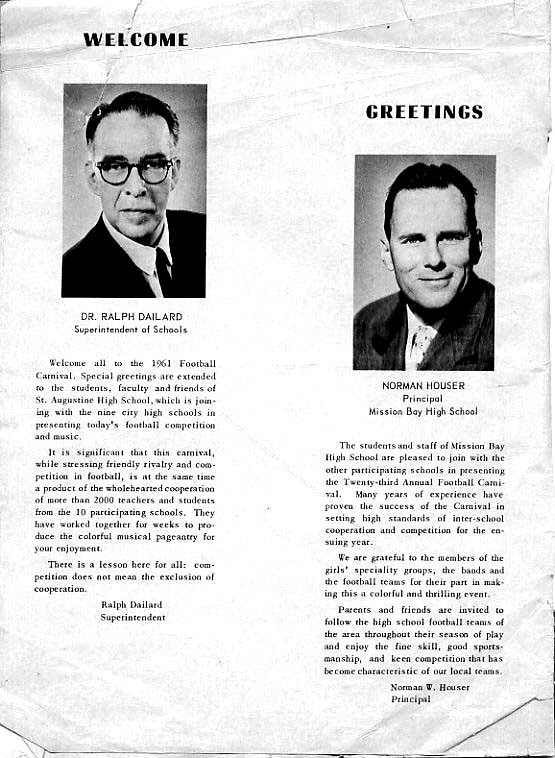 WELCOME

DR. RALPH DAILARD
Superintendent of Schools

Welcome all to the 1961 Football Carnival. Special greetings are extended to the students, faculty and friends of St. Augustine High School, which is joining with the nine city high schools in presenting today's football competition and music.

It is significant that this carnival, while stressing friendly rivalry and competition in football, is at the same time a product of the wholehearted cooperation of more than 2000 teachers and students from the 10 participating schools. They have worked together for weeks to produce the colorful musical pageantry for your enjoyment.

There is a lesson here for all: competition does not mean the exclusion of cooperation.

Ralph Dailard
Superintendent

GREETINGS

NORMAN HOUSER
Principal
Mission Bay High School

The students and staff of Mission Bay High School are pleased to join with the other participating schools in presenting the Twenty-third Annual Football Carnival. Many years of experience have proven the success of the Carnival in setting high standards of inter-school cooperation and competition for the ensuing year.

We are grateful to the members of the girls' speciality groups, the bands and the football teams for their part in making this a colorful and thrilling event.

Parents and friends are invited to follow the high school football teams of the area throughout their season of play and enjoy the fine skill, good sportsmanship, and keen competition that has become characteristic of our local teams.

Norman W. Houser
Principal